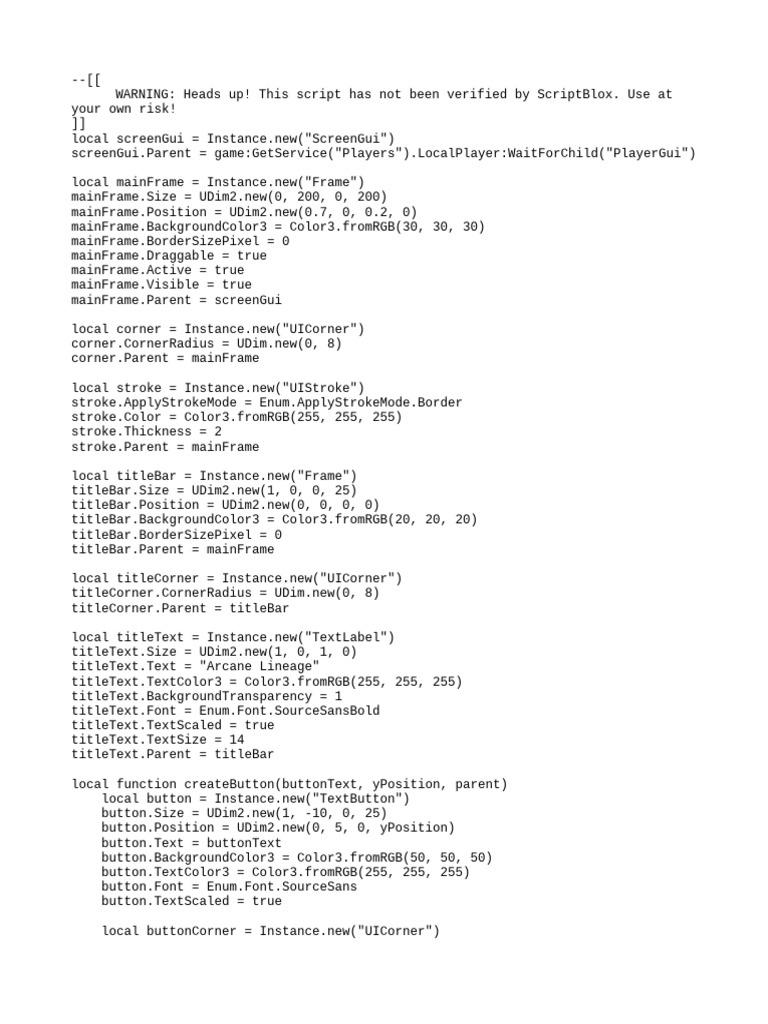 --[[
    WARNING: Heads up! This script has not been verified by ScriptBlox. Use at your own risk!
]]
local screenGui = Instance.new("ScreenGui")
screenGui.Parent = game:GetService("Players").LocalPlayer:WaitForChild("PlayerGui")

local mainFrame = Instance.new("Frame")
mainFrame.Size = UDim2.new(0, 200, 0, 200)
mainFrame.Position = UDim2.new(0.7, 0, 0.2, 0)
mainFrame.BackgroundColor3 = Color3.fromRGB(30, 30, 30)
mainFrame.BorderSizePixel = 0
mainFrame.Draggable = true
mainFrame.Active = true
mainFrame.Visible = true
mainFrame.Parent = screenGui

local corner = Instance.new("UICorner")
corner.CornerRadius = UDim.new(0, 8)
corner.Parent = mainFrame

local stroke = Instance.new("UIStroke")
stroke.ApplyStrokeMode = Enum.ApplyStrokeMode.Border
stroke.Color = Color3.fromRGB(255, 255, 255)
stroke.Thickness = 2
stroke.Parent = mainFrame

local titleBar = Instance.new("Frame")
titleBar.Size = UDim2.new(1, 0, 0, 25)
titleBar.Position = UDim2.new(0, 0, 0, 0)
titleBar.BackgroundColor3 = Color3.fromRGB(20, 20, 20)
titleBar.BorderSizePixel = 0
titleBar.Parent = mainFrame

local titleCorner = Instance.new("UICorner")
titleCorner.CornerRadius = UDim.new(0, 8)
titleCorner.Parent = titleBar

local titleText = Instance.new("TextLabel")
titleText.Size = UDim2.new(1, 0, 1, 0)
titleText.Text = "Arcane Lineage"
titleText.TextColor3 = Color3.fromRGB(255, 255, 255)
titleText.BackgroundTransparency = 1
titleText.Font = Enum.Font.SourceSansBold
titleText.TextScaled = true
titleText.TextSize = 14
titleText.Parent = titleBar

local function createButton(buttonText, yPosition, parent)
    local button = Instance.new("TextButton")
    button.Size = UDim2.new(1, -10, 0, 25)
    button.Position = UDim2.new(0, 5, 0, yPosition)
    button.Text = buttonText
    button.BackgroundColor3 = Color3.fromRGB(50, 50, 50)
    button.TextColor3 = Color3.fromRGB(255, 255, 255)
    button.Font = Enum.Font.SourceSans
    button.TextScaled = true

    local buttonCorner = Instance.new("UICorner")